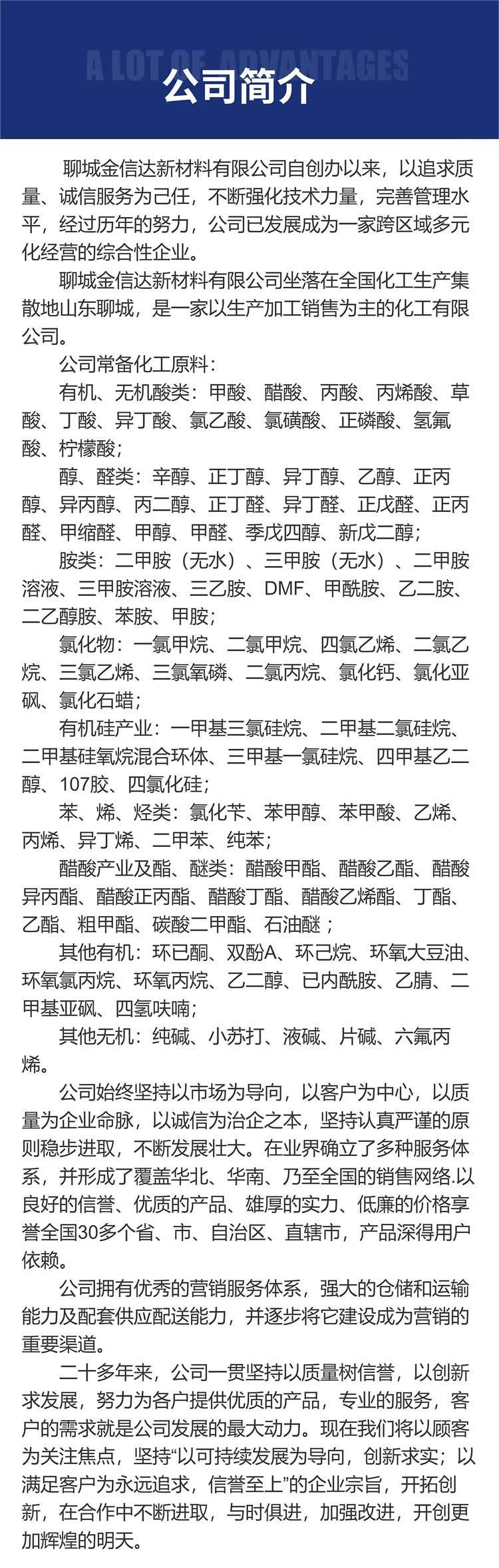 A LOT OF ADVANTAGES

公司简介

聊城金信达新材料有限公司自创办以来，以追求质量、诚信服务为己任，不断强化技术力量，完善管理水平，经过历年的努力，公司已发展成为一家跨区域多元化经营的综合性企业。

聊城金信达新材料有限公司坐落在全国化工生产集散地山东聊城，是一家以生产加工销售为主的化工有限公司。

公司常备化工原料：

有机、无机酸类：甲酸、醋酸、丙酸、丙烯酸、草酸、丁酸、异丁酸、氯乙酸、氯磺酸、正磷酸、氢氟酸、柠檬酸；

醇、醛类：辛醇、正丁醇、异丁醇、乙醇、正丙醇、异丙醇、丙二醇、正丁醛、异丁醛、正戊醛、正丙醛、甲缩醛、甲醇、甲醛、季戊四醇、新戊二醇；

胺类：二甲胺（无水）、三甲胺（无水）、二甲胺溶液、三甲胺溶液、三乙胺、DMF、甲酰胺、乙二胺、二乙醇胺、苯胺、甲胺；

氯化物：一氯甲烷、二氯甲烷、四氯乙烯、二氯乙烷、三氯乙烯、三氯氧磷、二氯丙烷、氯化钙、氯化亚砜、氯化石蜡；

有机硅产业：一甲基三氯硅烷、二甲基二氯硅烷、二甲基硅氧烷混合环体、三甲基一氯硅烷、四甲基乙二醇、107胶、四氯化硅；

苯、烯、烃类：氯化苄、苯甲醇、苯甲酸、乙烯、丙烯、异丁烯、二甲苯、纯苯；

醋酸产业及酯、醚类：醋酸甲酯、醋酸乙酯、醋酸异丙酯、醋酸正丙酯、醋酸丁酯、醋酸乙烯酯、丁酯、乙酯、粗甲酯、碳酸二甲酯、石油醚；

其他有机：环已酮、双酚A、环己烷、环氧大豆油、环氧氯丙烷、环氧丙烷、乙二醇、已内酰胺、乙腈、二甲基亚砜、四氢呋喃；

其他无机：纯碱、小苏打、液碱、片碱、六氟丙烯。

公司始终坚持以市场为导向，以客户为中心，以质量为企业命脉，以诚信为治企之本，坚持认真严谨的原则稳步进取，不断发展壮大。在业界确立了多种服务体系，并形成了覆盖华北、华南、乃至全国的销售网络.以良好的信誉、优质的产品、雄厚的实力、低廉的价格享誉全国30多个省、市、自治区、直辖市，产品深得用户依赖。

公司拥有优秀的营销服务体系，强大的仓储和运输能力及配套供应配送能力，并逐步将它建设成为营销的重要渠道。

二十多年来，公司一贯坚持以质量树信誉，以创新求发展，努力为各户提供优质的产品，专业的服务，客户的需求就是公司发展的最大动力。现在我们将以顾客为关注焦点，坚持“以可持续发展为导向，创新求实；以满足客户为永远追求，信誉至上”的企业宗旨，开拓创新，在合作中不断进取，与时俱进，加强改进，开创更加辉煌的明天。